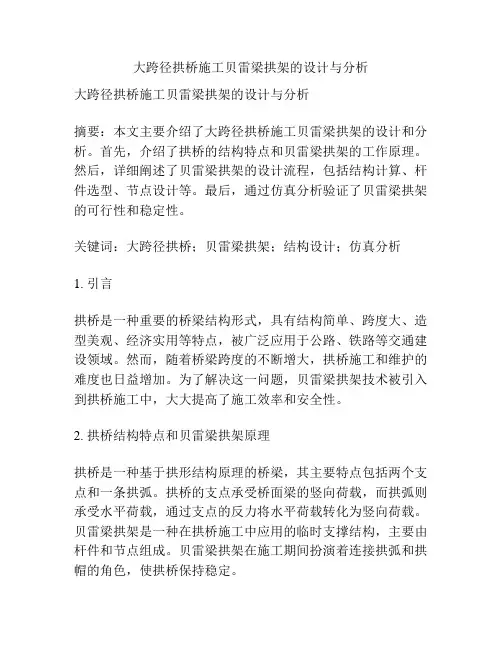 大跨径拱桥施工贝雷梁拱架的设计与分析

大跨径拱桥施工贝雷梁拱架的设计与分析

摘要：本文主要介绍了大跨径拱桥施工贝雷梁拱架的设计和分析。首先，介绍了拱桥的结构特点和贝雷梁拱架的工作原理。然后，详细阐述了贝雷梁拱架的设计流程，包括结构计算、杆件选型、节点设计等。最后，通过仿真分析验证了贝雷梁拱架的可行性和稳定性。

关键词：大跨径拱桥；贝雷梁拱架；结构设计；仿真分析

1. 引言

拱桥是一种重要的桥梁结构形式，具有结构简单、跨度大、造型美观、经济实用等特点，被广泛应用于公路、铁路等交通建设领域。然而，随着桥梁跨度的不断增大，拱桥施工和维护的难度也日益增加。为了解决这一问题，贝雷梁拱架技术被引入到拱桥施工中，大大提高了施工效率和安全性。

2. 拱桥结构特点和贝雷梁拱架原理

拱桥是一种基于拱形结构原理的桥梁，其主要特点包括两个支点和一条拱弧。拱桥的支点承受桥面梁的竖向荷载，而拱弧则承受水平荷载，通过支点的反力将水平荷载转化为竖向荷载。贝雷梁拱架是一种在拱桥施工中应用的临时支撑结构，主要由杆件和节点组成。贝雷梁拱架在施工期间扮演着连接拱弧和拱帽的角色，使拱桥保持稳定。